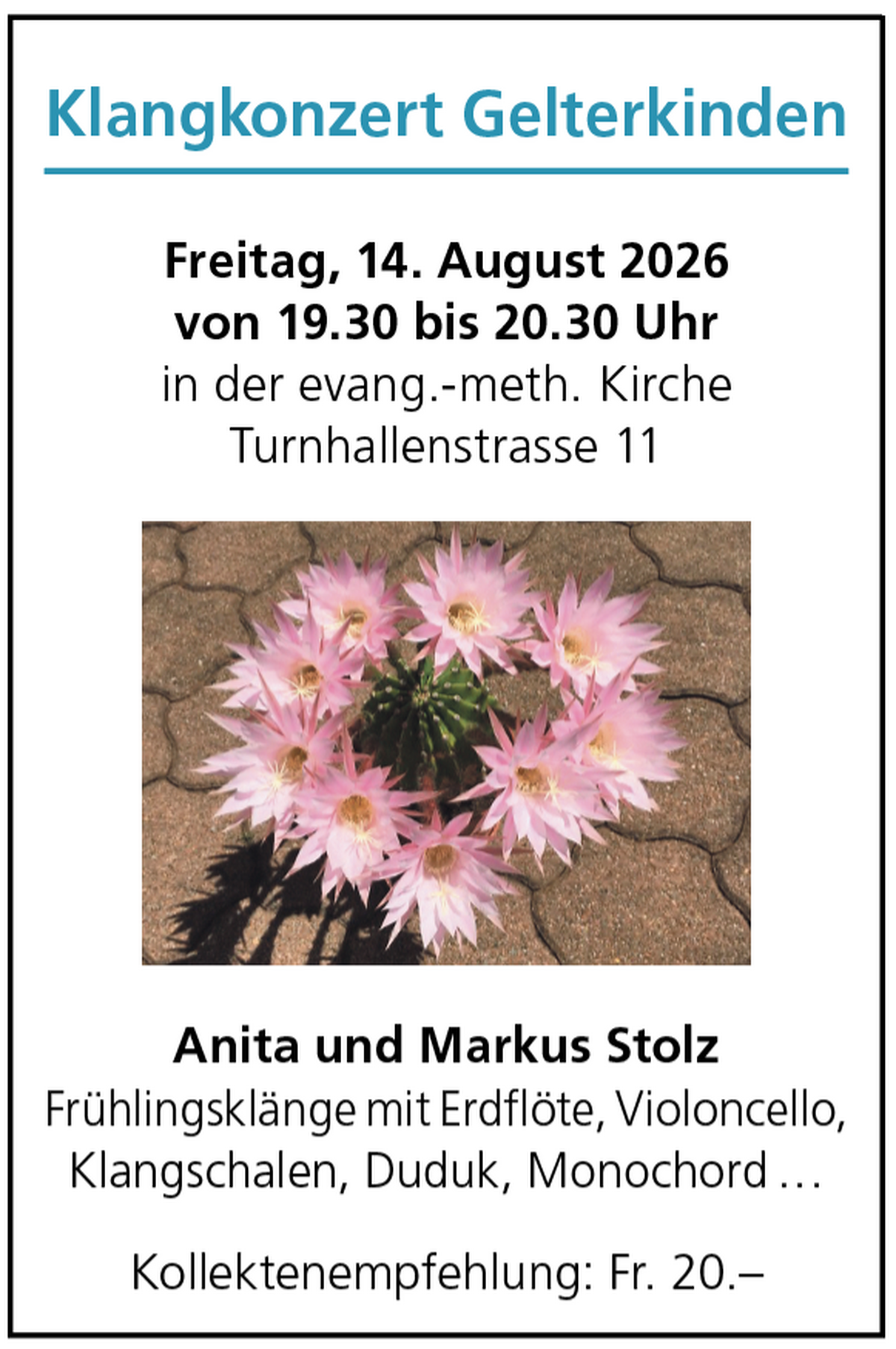 Klangkonzert Gelterkinden

Freitag, 14. August 2026
von 19.30 bis 20.30 Uhr
in der evang.-meth. Kirche
Turnhallenstrasse 11

Anita und Markus Stolz
Frühlingsklänge mit Erdflöte, Violoncello, Klangschalen, Duduk, Monochord …

Kollektenempfehlung: Fr. 20.–